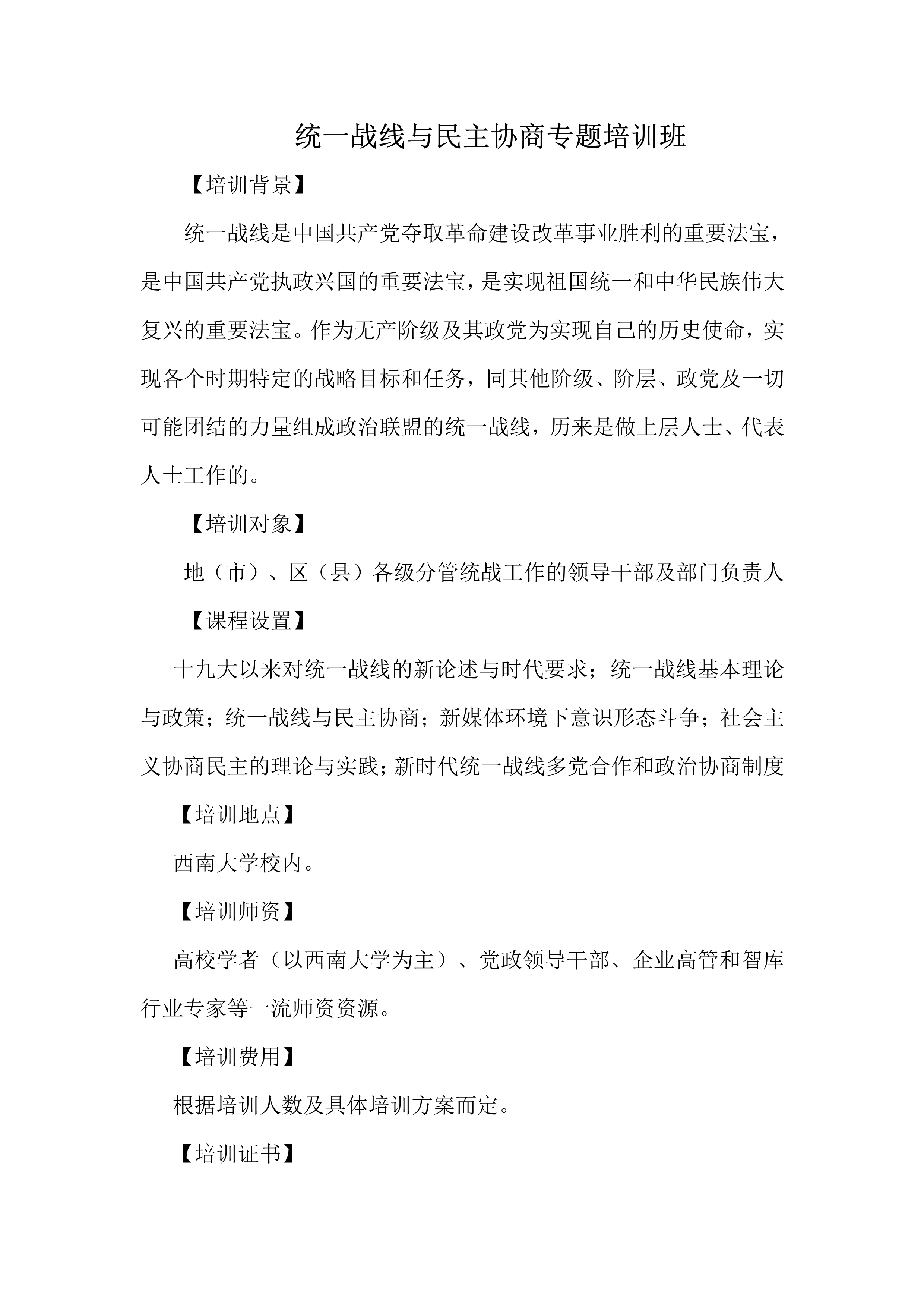 统一战线与民主协商专题培训班

【培训背景】

统一战线是中国共产党夺取革命建设改革事业胜利的重要法宝，是中国共产党执政兴国的重要法宝，是实现祖国统一和中华民族伟大复兴的重要法宝。作为无产阶级及其政党为实现自己的历史使命，实现各个时期特定的战略目标和任务，同其他阶级、阶层、政党及一切可能团结的力量组成政治联盟的统一战线，历来是做上层人士、代表人士工作的。

【培训对象】

地（市）、区（县）各级分管统战工作的领导干部及部门负责人

【课程设置】

十九大以来对统一战线的新论述与时代要求；统一战线基本理论与政策；统一战线与民主协商；新媒体环境下意识形态斗争；社会主义协商民主的理论与实践；新时代统一战线多党合作和政治协商制度

【培训地点】

西南大学校内。

【培训师资】

高校学者（以西南大学为主）、党政领导干部、企业高管和智库行业专家等一流师资资源。

【培训费用】

根据培训人数及具体培训方案而定。

【培训证书】